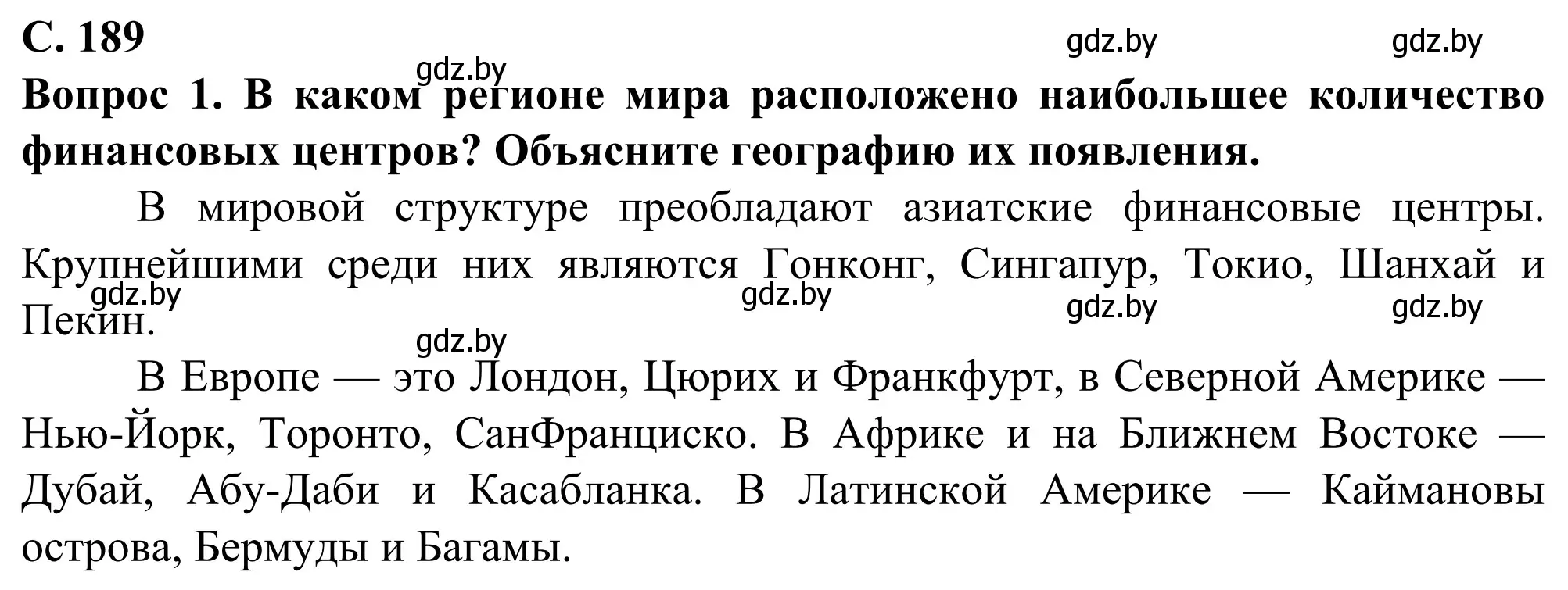 С. 189

gdz.by gdz.by gdz.by

Вопрос 1. В каком регионе мира расположено наибольшее количество финансовых центров? Объясните географию их появления.

В мировой структуре преобладают азиатские финансовые центры. Крупнейшими среди них являются Гонконг, Сингапур, Токио, Шанхай и Пекин.

gdz.by gdz.by gdz.by gdz.by gdz.by

В Европе — это Лондон, Цюрих и Франкфурт, в Северной Америке — Нью-Йорк, Торонто, СанФранциско. В Африке и на Ближнем Востоке — Дубай, Абу-Даби и Касабланка. В Латинской Америке — Каймановы острова, Бермуды и Багамы.